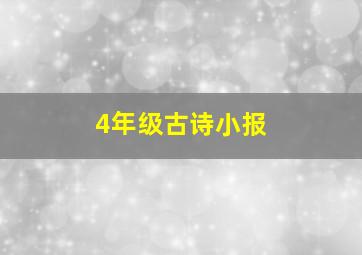 4年级古诗小报